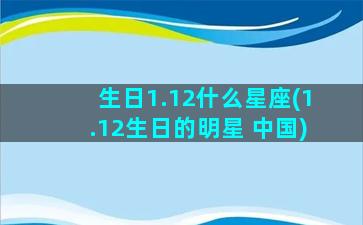 生日1.12什么星座(1.12生日的明星 中国)